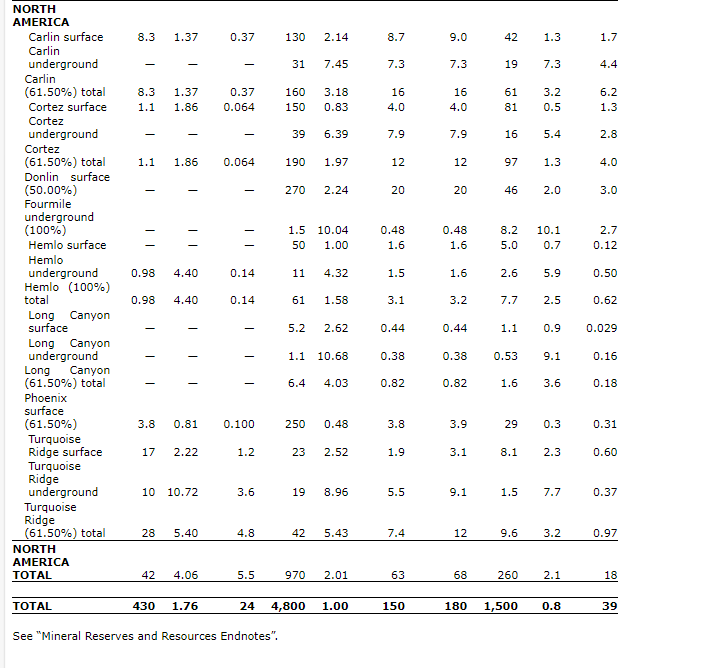 | NORTH AMERICA | | | | | | | | | | |
|---|---|---|---|---|---|---|---|---|---|---|
| Carlin surface | 8.3 | 1.37 | 0.37 | 130 | 2.14 | 8.7 | 9.0 | 42 | 1.3 | 1.7 |
| Carlin underground | — | — | — | 31 | 7.45 | 7.3 | 7.3 | 19 | 7.3 | 4.4 |
| Carlin (61.50%) total | 8.3 | 1.37 | 0.37 | 160 | 3.18 | 16 | 16 | 61 | 3.2 | 6.2 |
| Cortez surface | 1.1 | 1.86 | 0.064 | 150 | 0.83 | 4.0 | 4.0 | 81 | 0.5 | 1.3 |
| Cortez underground | — | — | — | 39 | 6.39 | 7.9 | 7.9 | 16 | 5.4 | 2.8 |
| Cortez (61.50%) total | 1.1 | 1.86 | 0.064 | 190 | 1.97 | 12 | 12 | 97 | 1.3 | 4.0 |
| Donlin surface (50.00%) | — | — | — | 270 | 2.24 | 20 | 20 | 46 | 2.0 | 3.0 |
| Fourmile underground (100%) | — | — | — | 1.5 | 10.04 | 0.48 | 0.48 | 8.2 | 10.1 | 2.7 |
| Hemlo surface | — | — | — | 50 | 1.00 | 1.6 | 1.6 | 5.0 | 0.7 | 0.12 |
| Hemlo underground | 0.98 | 4.40 | 0.14 | 11 | 4.32 | 1.5 | 1.6 | 2.6 | 5.9 | 0.50 |
| Hemlo (100%) total | 0.98 | 4.40 | 0.14 | 61 | 1.58 | 3.1 | 3.2 | 7.7 | 2.5 | 0.62 |
| Long Canyon surface | — | — | — | 5.2 | 2.62 | 0.44 | 0.44 | 1.1 | 0.9 | 0.029 |
| Long Canyon underground | — | — | — | 1.1 | 10.68 | 0.38 | 0.38 | 0.53 | 9.1 | 0.16 |
| Long Canyon (61.50%) total | — | — | — | 6.4 | 4.03 | 0.82 | 0.82 | 1.6 | 3.6 | 0.18 |
| Phoenix surface (61.50%) | 3.8 | 0.81 | 0.100 | 250 | 0.48 | 3.8 | 3.9 | 29 | 0.3 | 0.31 |
| Turquoise Ridge surface | 17 | 2.22 | 1.2 | 23 | 2.52 | 1.9 | 3.1 | 8.1 | 2.3 | 0.60 |
| Turquoise Ridge underground | 10 | 10.72 | 3.6 | 19 | 8.96 | 5.5 | 9.1 | 1.5 | 7.7 | 0.37 |
| Turquoise Ridge (61.50%) total | 28 | 5.40 | 4.8 | 42 | 5.43 | 7.4 | 12 | 9.6 | 3.2 | 0.97 |
| NORTH AMERICA TOTAL | 42 | 4.06 | 5.5 | 970 | 2.01 | 63 | 68 | 260 | 2.1 | 18 |
| TOTAL | 430 | 1.76 | 24 | 4,800 | 1.00 | 150 | 180 | 1,500 | 0.8 | 39 |

See "Mineral Reserves and Resources Endnotes".